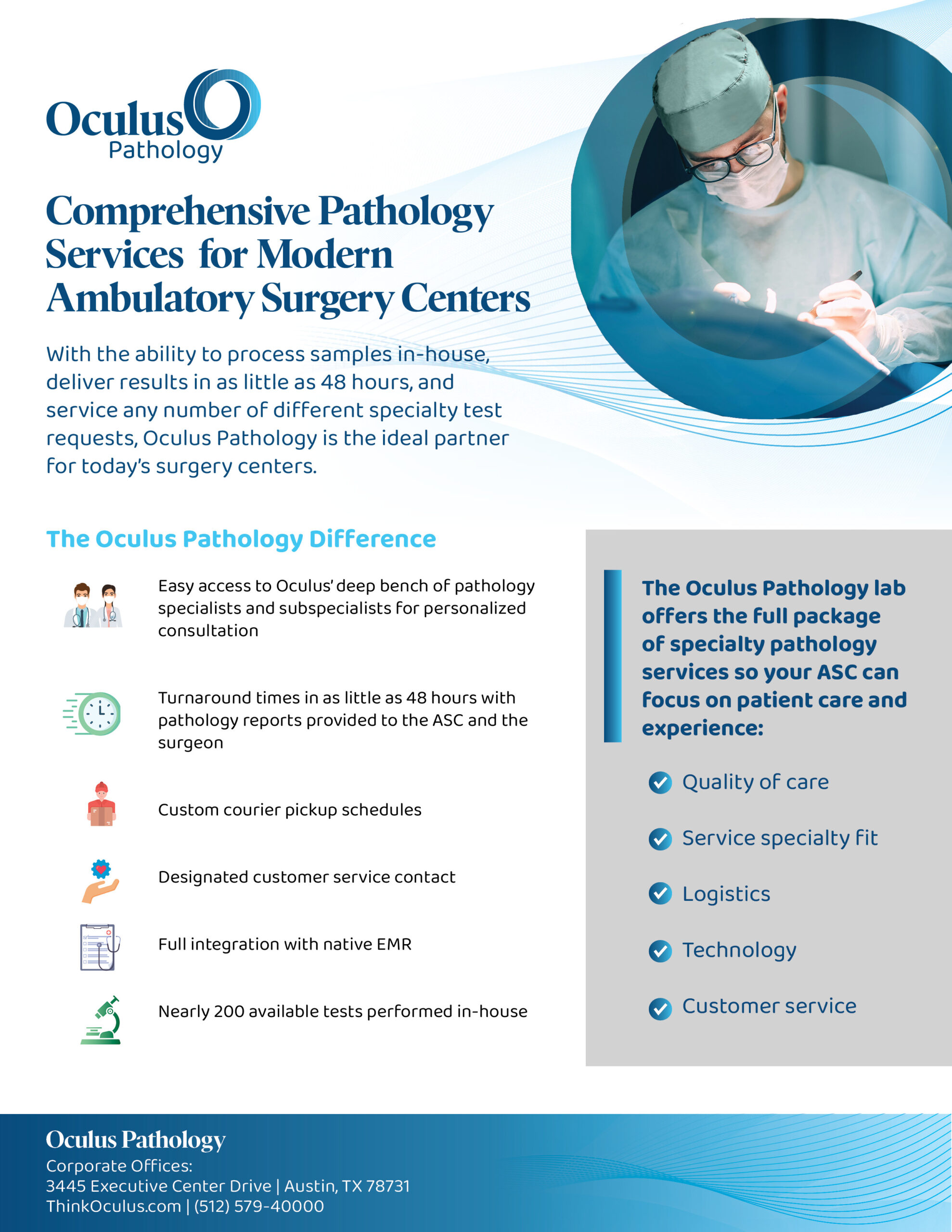 Oculus
Pathology

Comprehensive Pathology Services for Modern Ambulatory Surgery Centers

With the ability to process samples in-house, deliver results in as little as 48 hours, and service any number of different specialty test requests, Oculus Pathology is the ideal partner for today's surgery centers.

The Oculus Pathology Difference

Easy access to Oculus' deep bench of pathology specialists and subspecialists for personalized consultation

Turnaround times in as little as 48 hours with pathology reports provided to the ASC and the surgeon

Custom courier pickup schedules

Designated customer service contact

Full integration with native EMR

Nearly 200 available tests performed in-house

The Oculus Pathology lab offers the full package of specialty pathology services so your ASC can focus on patient care and experience:

Quality of care

Service specialty fit

Logistics

Technology

Customer service

Oculus Pathology
Corporate Offices:
3445 Executive Center Drive | Austin, TX 78731
ThinkOculus.com | (512) 579-40000